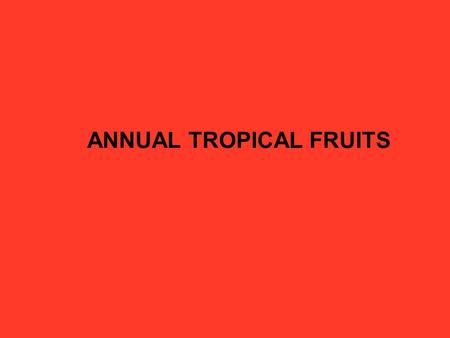 ANNUAL TROPICAL FRUITS